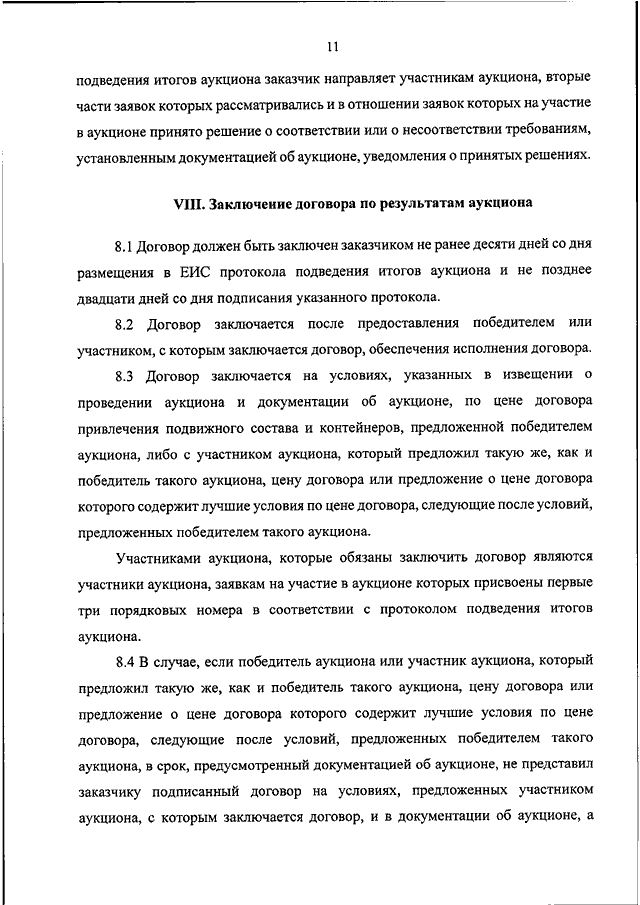 11

подведения итогов аукциона заказчик направляет участникам аукциона, вторые части заявок которых рассматривались и в отношении заявок которых на участие в аукционе принято решение о соответствии или о несоответствии требованиям, установленным документацией об аукционе, уведомления о принятых решениях.

VIII. Заключение договора по результатам аукциона

8.1 Договор должен быть заключен заказчиком не ранее десяти дней со дня размещения в ЕИС протокола подведения итогов аукциона и не позднее двадцати дней со дня подписания указанного протокола.

8.2 Договор заключается после предоставления победителем или участником, с которым заключается договор, обеспечения исполнения договора.

8.3 Договор заключается на условиях, указанных в извещении о проведении аукциона и документации об аукционе, по цене договора привлечения подвижного состава и контейнеров, предложенной победителем аукциона, либо с участником аукциона, который предложил такую же, как и победитель такого аукциона, цену договора или предложение о цене договора которого содержит лучшие условия по цене договора, следующие после условий, предложенных победителем такого аукциона.

Участниками аукциона, которые обязаны заключить договор являются участники аукциона, заявкам на участие в аукционе которых присвоены первые три порядковых номера в соответствии с протоколом подведения итогов аукциона.

8.4 В случае, если победитель аукциона или участник аукциона, который предложил такую же, как и победитель такого аукциона, цену договора или предложение о цене договора которого содержит лучшие условия по цене договора, следующие после условий, предложенных победителем такого аукциона, в срок, предусмотренный документацией об аукционе, не представил заказчику подписанный договор на условиях, предложенных участником аукциона, с которым заключается договор, и в документации об аукционе, а